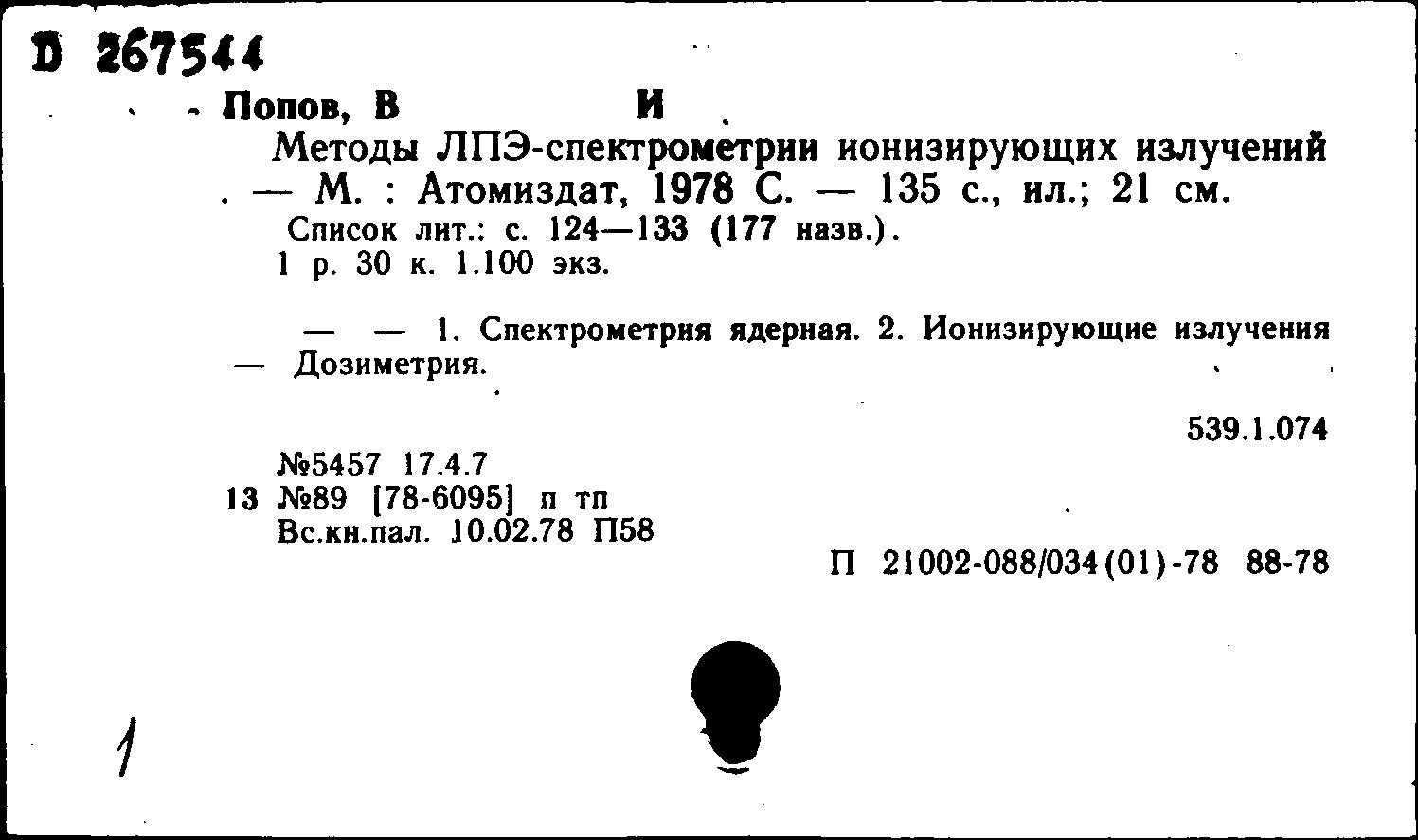 D 267544

Попов, В И

Методы ЛПЭ-спектрометрии ионизирующих излучений . — М. : Атомиздат, 1978 С. — 135 с., ил.; 21 см.

Список лит.: с. 124—133 (177 назв.).

1 р. 30 к. 1.100 экз.

— — 1. Спектрометрия ядерная. 2. Ионизирующие излучения — Дозиметрия.

539.1.074

№5457 17.4.7
13 №89 [78-6095] п тп
Вс.кн.пал. 10.02.78 П58

П 21002-088/034(01)-78 88-78

1